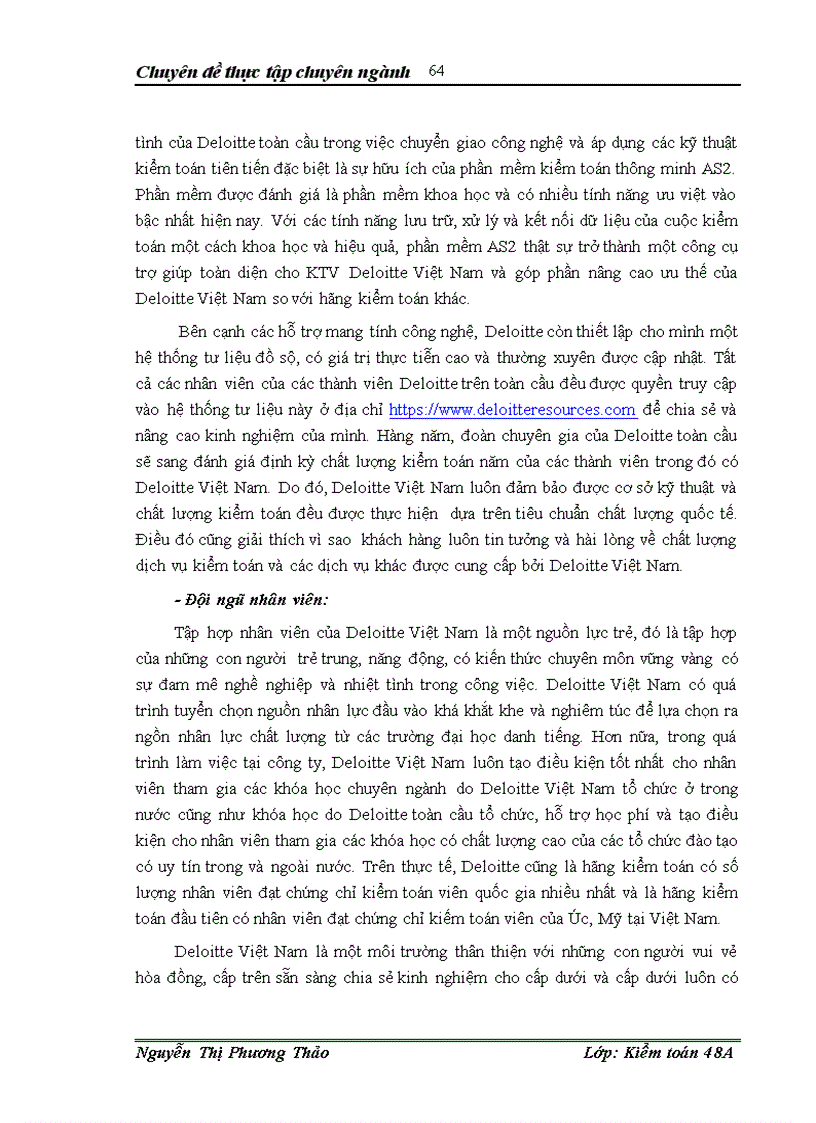 Chuyên đề thực tập chuyên ngành 64

tình của Deloitte toàn cầu trong việc chuyển giao công nghệ và áp dụng các kỹ thuật kiểm toán tiên tiến đặc biệt là sự hữu ích của phần mềm kiểm toán thông minh AS2. Phần mềm được đánh giá là phần mềm khoa học và có nhiều tính năng ưu việt vào bậc nhất hiện nay. Với các tính năng lưu trữ, xử lý và kết nối dữ liệu của cuộc kiểm toán một cách khoa học và hiệu quả, phần mềm AS2 thật sự trở thành một công cụ trợ giúp toàn diện cho KTV Deloitte Việt Nam và góp phần nâng cao ưu thế của Deloitte Việt Nam so với hãng kiểm toán khác.

Bên cạnh các hỗ trợ mang tính công nghệ, Deloitte còn thiết lập cho mình một hệ thống tư liệu đồ sộ, có giá trị thực tiễn cao và thường xuyên được cập nhật. Tất cả các nhân viên của các thành viên Deloitte trên toàn cầu đều được quyền truy cập vào hệ thống tư liệu này ở địa chỉ https://www.deloitteresources.com để chia sẻ và nâng cao kinh nghiệm của mình. Hàng năm, đoàn chuyên gia của Deloitte toàn cầu sẽ sang đánh giá định kỳ chất lượng kiểm toán năm của các thành viên trong đó có Deloitte Việt Nam. Do đó, Deloitte Việt Nam luôn đảm bảo được cơ sở kỹ thuật và chất lượng kiểm toán đều được thực hiện dựa trên tiêu chuẩn chất lượng quốc tế. Điều đó cũng giải thích vì sao khách hàng luôn tin tưởng và hài lòng về chất lượng dịch vụ kiểm toán và các dịch vụ khác được cung cấp bởi Deloitte Việt Nam.

- Đội ngũ nhân viên:

Tập hợp nhân viên của Deloitte Việt Nam là một nguồn lực trẻ, đó là tập hợp của những con người trẻ trung, năng động, có kiến thức chuyên môn vững vàng có sự đam mê nghề nghiệp và nhiệt tình trong công việc. Deloitte Việt Nam có quá trình tuyển chọn nguồn nhân lực đầu vào khá khắt khe và nghiêm túc để lựa chọn ra ngồn nhân lực chất lượng từ các trường đại học danh tiếng. Hơn nữa, trong quá trình làm việc tại công ty, Deloitte Việt Nam luôn tạo điều kiện tốt nhất cho nhân viên tham gia các khóa học chuyên ngành do Deloitte Việt Nam tổ chức ở trong nước cũng như khóa học do Deloitte toàn cầu tổ chức, hỗ trợ học phí và tạo điều kiện cho nhân viên tham gia các khóa học có chất lượng cao của các tổ chức đào tạo có uy tín trong và ngoài nước. Trên thực tế, Deloitte cũng là hãng kiểm toán có số lượng nhân viên đạt chứng chỉ kiểm toán viên quốc gia nhiều nhất và là hãng kiểm toán đầu tiên có nhân viên đạt chứng chỉ kiểm toán viên của Úc, Mỹ tại Việt Nam.

Deloitte Việt Nam là một môi trường thân thiện với những con người vui vẻ hòa đồng, cấp trên sẵn sàng chia sẻ kinh nghiệm cho cấp dưới và cấp dưới luôn có

Nguyễn Thị Phương Thảo Lớp: Kiểm toán 48A